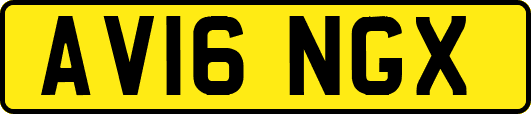 AV16 NGX